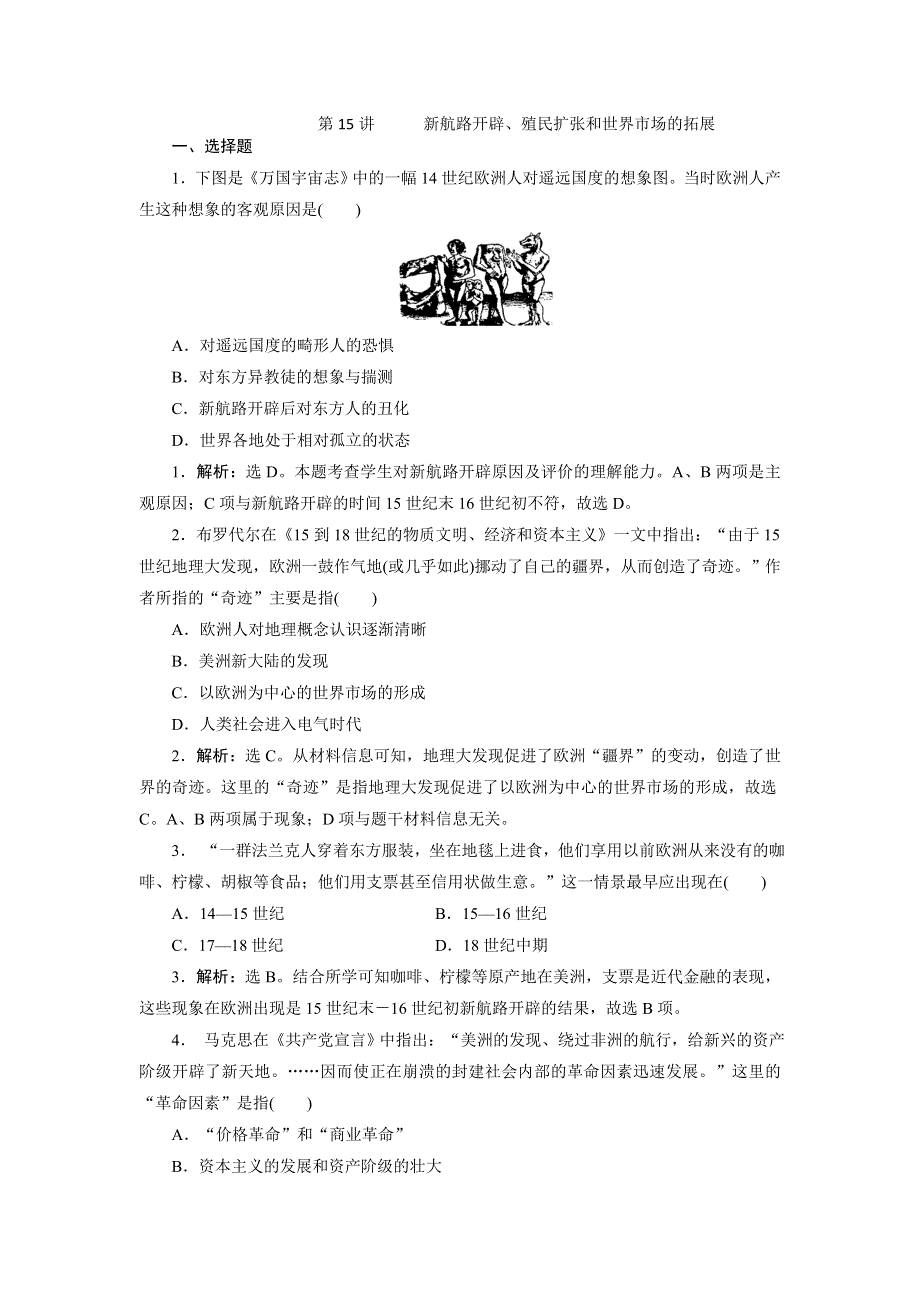 第 15 讲　新航路开辟、殖民扩张和世界市场的拓展

一、选择题

1．下图是《万国宇宙志》中的一幅 14 世纪欧洲人对遥远国度的想象图。当时欧洲人产生这种想象的客观原因是(　　)

A．对遥远国度的畸形人的恐惧

B．对东方异教徒的想象与揣测

C．新航路开辟后对东方人的丑化

D．世界各地处于相对孤立的状态

1．解析：选 D。本题考查学生对新航路开辟原因及评价的理解能力。A、B 两项是主观原因；C 项与新航路开辟的时间 15 世纪末 16 世纪初不符，故选 D。

2．布罗代尔在《15 到 18 世纪的物质文明、经济和资本主义》一文中指出：“由于 15 世纪地理大发现，欧洲一鼓作气地(或几乎如此)挪动了自己的疆界，从而创造了奇迹。”作者所指的“奇迹”主要是指(　　)

A．欧洲人对地理概念认识逐渐清晰

B．美洲新大陆的发现

C．以欧洲为中心的世界市场的形成

D．人类社会进入电气时代

2．解析：选 C。从材料信息可知，地理大发现促进了欧洲“疆界”的变动，创造了世界的奇迹。这里的“奇迹”是指地理大发现促进了以欧洲为中心的世界市场的形成，故选 C。A、B 两项属于现象；D 项与题干材料信息无关。

3．“一群法兰克人穿着东方服装，坐在地毯上进食，他们享用以前欧洲从来没有的咖啡、柠檬、胡椒等食品；他们用支票甚至信用状做生意。”这一情景最早应出现在(　　)

A．14—15 世纪　　B．15—16 世纪

C．17—18 世纪　　D．18 世纪中期

3．解析：选 B。结合所学可知咖啡、柠檬等原产地在美洲，支票是近代金融的表现，这些现象在欧洲出现是 15 世纪末－16 世纪初新航路开辟的结果，故选 B 项。

4．马克思在《共产党宣言》中指出：“美洲的发现、绕过非洲的航行，给新兴的资产阶级开辟了新天地。……因而使正在崩溃的封建社会内部的革命因素迅速发展。”这里的“革命因素”是指(　　)

A．“价格革命”和“商业革命”

B．资本主义的发展和资产阶级的壮大